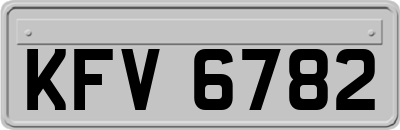 KFV 6782